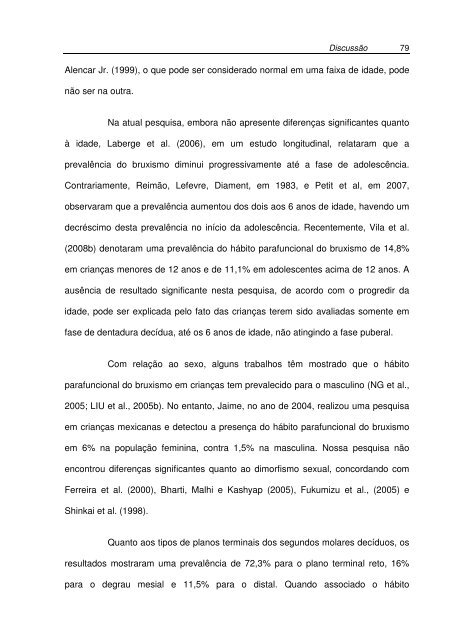 Discussão 79

Alencar Jr. (1999), o que pode ser considerado normal em uma faixa de idade, pode não ser na outra.

Na atual pesquisa, embora não apresente diferenças significantes quanto à idade, Laberge et al. (2006), em um estudo longitudinal, relataram que a prevalência do bruxismo diminui progressivamente até a fase de adolescência. Contrariamente, Reimão, Lefevre, Diament, em 1983, e Petit et al, em 2007, observaram que a prevalência aumentou dos dois aos 6 anos de idade, havendo um decréscimo desta prevalência no início da adolescência. Recentemente, Vila et al. (2008b) denotaram uma prevalência do hábito parafuncional do bruxismo de 14,8% em crianças menores de 12 anos e de 11,1% em adolescentes acima de 12 anos. A ausência de resultado significante nesta pesquisa, de acordo com o progredir da idade, pode ser explicada pelo fato das crianças terem sido avaliadas somente em fase de dentadura decídua, até os 6 anos de idade, não atingindo a fase puberal.

Com relação ao sexo, alguns trabalhos têm mostrado que o hábito parafuncional do bruxismo em crianças tem prevalecido para o masculino (NG et al., 2005; LIU et al., 2005b). No entanto, Jaime, no ano de 2004, realizou uma pesquisa em crianças mexicanas e detectou a presença do hábito parafuncional do bruxismo em 6% na população feminina, contra 1,5% na masculina. Nossa pesquisa não encontrou diferenças significantes quanto ao dimorfismo sexual, concordando com Ferreira et al. (2000), Bharti, Malhi e Kashyap (2005), Fukumizu et al., (2005) e Shinkai et al. (1998).

Quanto aos tipos de planos terminais dos segundos molares decíduos, os resultados mostraram uma prevalência de 72,3% para o plano terminal reto, 16% para o degrau mesial e 11,5% para o distal. Quando associado o hábito